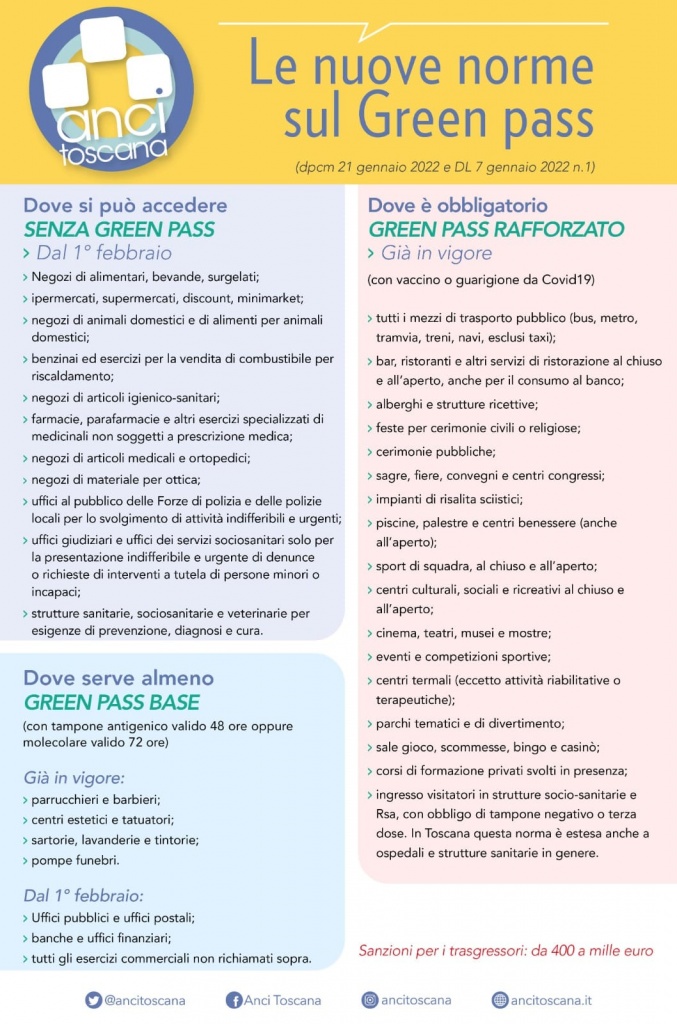 anci toscana

Le nuove norme sul Green pass

(dpcm 21 gennaio 2022 e DL 7 gennaio 2022 n.1)

Dove si può accedere
SENZA GREEN PASS
› Dal 1° febbraio

› Negozi di alimentari, bevande, surgelati;
› ipermercati, supermercati, discount, minimarket;
› negozi di animali domestici e di alimenti per animali domestici;
› benzinai ed esercizi per la vendita di combustibile per riscaldamento;
› negozi di articoli igienico-sanitari;
› farmacie, parafarmacie e altri esercizi specializzati di medicinali non soggetti a prescrizione medica;
› negozi di articoli medicali e ortopedici;
› negozi di materiale per ottica;
› uffici al pubblico delle Forze di polizia e delle polizie locali per lo svolgimento di attività indifferibili e urgenti;
› uffici giudiziari e uffici dei servizi sociosanitari solo per la presentazione indifferibile e urgente di denunce o richieste di interventi a tutela di persone minori o incapaci;
› strutture sanitarie, sociosanitarie e veterinarie per esigenze di prevenzione, diagnosi e cura.

Dove serve almeno
GREEN PASS BASE
(con tampone antigenico valido 48 ore oppure molecolare valido 72 ore)

Già in vigore:
› parrucchieri e barbieri;
› centri estetici e tatuatori;
› sartorie, lavanderie e tintorie;
› pompe funebri.

Dal 1° febbraio:
› Uffici pubblici e uffici postali;
› banche e uffici finanziari;
› tutti gli esercizi commerciali non richiamati sopra.

Dove è obbligatorio
GREEN PASS RAFFORZATO
› Già in vigore
(con vaccino o guarigione da Covid19)

› tutti i mezzi di trasporto pubblico (bus, metro, tramvia, treni, navi, esclusi taxi);
› bar, ristoranti e altri servizi di ristorazione al chiuso e all'aperto, anche per il consumo al banco;
› alberghi e strutture ricettive;
› feste per cerimonie civili o religiose;
› cerimonie pubbliche;
› sagre, fiere, convegni e centri congressi;
› impianti di risalita sciistici;
› piscine, palestre e centri benessere (anche all'aperto);
› sport di squadra, al chiuso e all'aperto;
› centri culturali, sociali e ricreativi al chiuso e all'aperto;
› cinema, teatri, musei e mostre;
› eventi e competizioni sportive;
› centri termali (eccetto attività riabilitative o terapeutiche);
› parchi tematici e di divertimento;
› sale gioco, scommesse, bingo e casinò;
› corsi di formazione privati svolti in presenza;
› ingresso visitatori in strutture socio-sanitarie e Rsa, con obbligo di tampone negativo o terza dose. In Toscana questa norma è estesa anche a ospedali e strutture sanitarie in genere.

Sanzioni per i trasgressori: da 400 a mille euro

@ancitoscana Anci Toscana ancitoscana ancitoscana.it